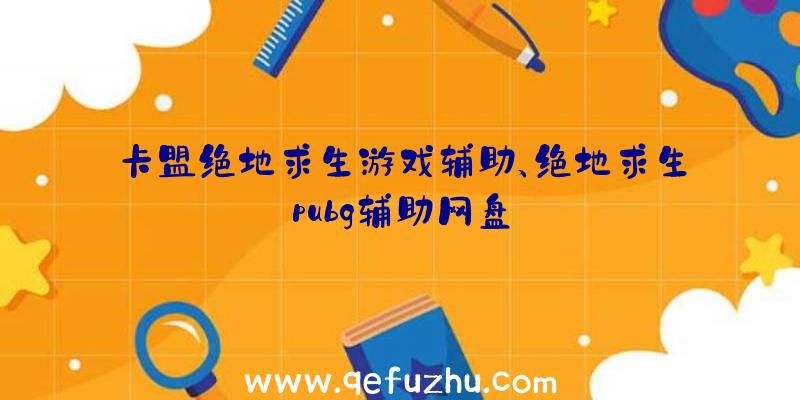 卡盟绝地求生游戏辅助、绝地求生pubg辅助网盘

www.qefuzhu.com